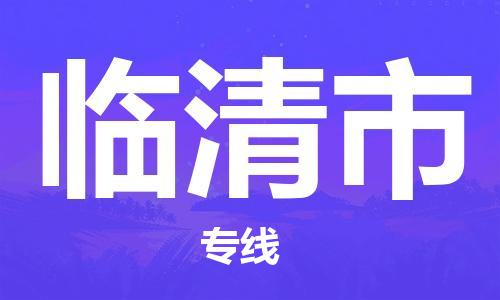 临清市

专线